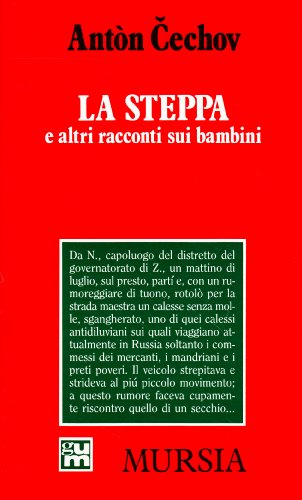 Antòn Čechov

LA STEPPA
e altri racconti sui bambini

Da N., capoluogo del distretto del governatorato di Z., un mattino di luglio, sul presto, partí e, con un rumoreggiare di tuono, rotolò per la strada maestra un calesse senza molle, sgangherato, uno di quei calessi antidiluviani sui quali viaggiano attualmente in Russia soltanto i commessi dei mercanti, i mandriani e i preti poveri. Il veicolo strepitava e strideva al piú piccolo movimento; a questo rumore faceva cupamente riscontro quello di un secchio...

gum

MURSIA